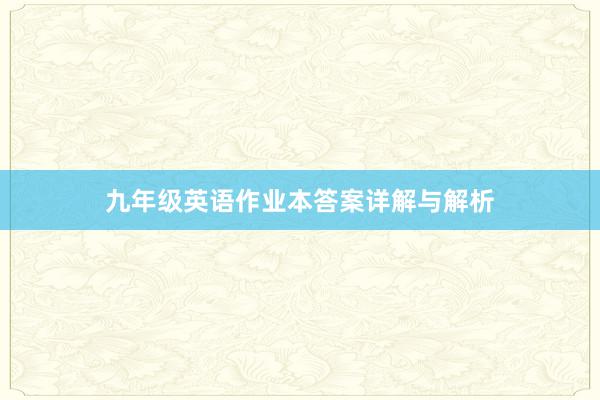 九年级英语作业本答案详解与解析